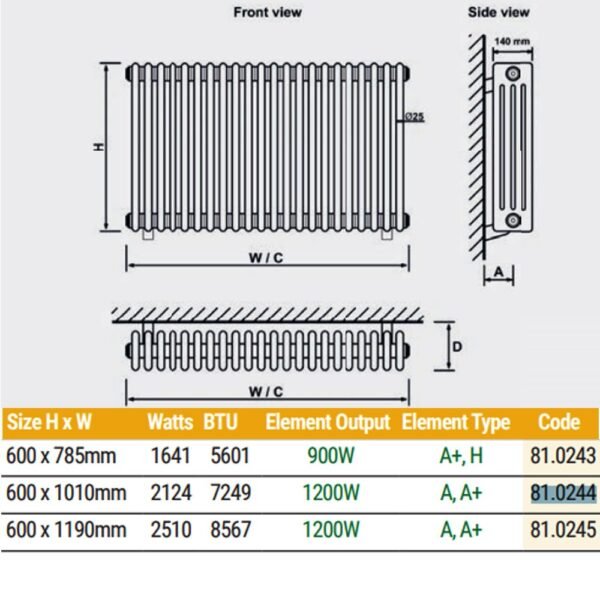 Front view

Side view

140 mm

H

Ø25

W / C

A

D

W / C

| Size H x W | Watts | BTU | Element Output | Element Type | Code |
|---|---|---|---|---|---|
| 600 x 785mm | 1641 | 5601 | 900W | A+, H | 81.0243 |
| 600 x 1010mm | 2124 | 7249 | 1200W | A, A+ | 81.0244 |
| 600 x 1190mm | 2510 | 8567 | 1200W | A, A+ | 81.0245 |